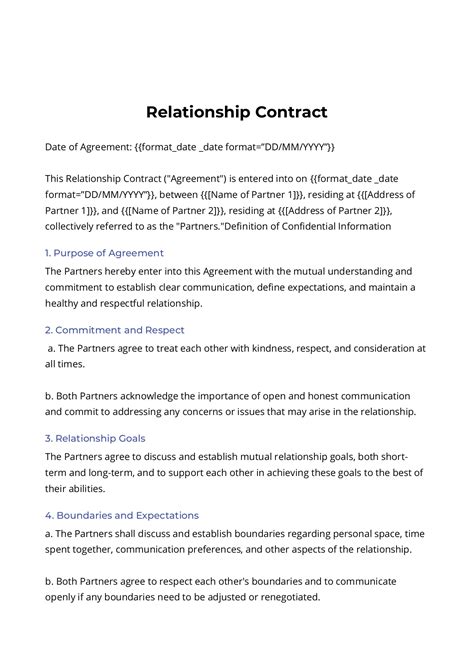 Relationship Contract

Date of Agreement: {{format_date _date format="DD/MM/YYYY"}}

This Relationship Contract ("Agreement") is entered into on {{format_date _date format="DD/MM/YYYY"}}, between {{[Name of Partner 1]}}, residing at {{[Address of Partner 1]}}, and {{[Name of Partner 2]}}, residing at {{[Address of Partner 2]}}, collectively referred to as the "Partners."Definition of Confidential Information

1. Purpose of Agreement

The Partners hereby enter into this Agreement with the mutual understanding and commitment to establish clear communication, define expectations, and maintain a healthy and respectful relationship.

2. Commitment and Respect

a. The Partners agree to treat each other with kindness, respect, and consideration at all times.

b. Both Partners acknowledge the importance of open and honest communication and commit to addressing any concerns or issues that may arise in the relationship.

3. Relationship Goals

The Partners agree to discuss and establish mutual relationship goals, both short-term and long-term, and to support each other in achieving these goals to the best of their abilities.

4. Boundaries and Expectations

a. The Partners shall discuss and establish boundaries regarding personal space, time spent together, communication preferences, and other aspects of the relationship.

b. Both Partners agree to respect each other's boundaries and to communicate openly if any boundaries need to be adjusted or renegotiated.